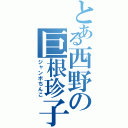 とある西野の巨根珍子
ジャンボちんこ